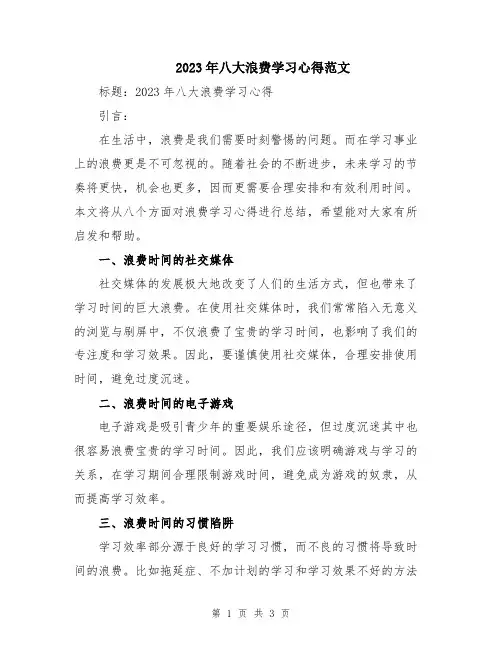 2023年八大浪费学习心得范文

标题：2023年八大浪费学习心得

引言：

在生活中，浪费是我们需要时刻警惕的问题。而在学习事业上的浪费更是不可忽视的。随着社会的不断进步，未来学习的节奏将更快，机会也更多，因而更需要合理安排和有效利用时间。本文将从八个方面对浪费学习心得进行总结，希望能对大家有所启发和帮助。

一、浪费时间的社交媒体

社交媒体的发展极大地改变了人们的生活方式，但也带来了学习时间的巨大浪费。在使用社交媒体时，我们常常陷入无意义的浏览与刷屏中，不仅浪费了宝贵的学习时间，也影响了我们的专注度和学习效果。因此，要谨慎使用社交媒体，合理安排使用时间，避免过度沉迷。

二、浪费时间的电子游戏

电子游戏是吸引青少年的重要娱乐途径，但过度沉迷其中也很容易浪费宝贵的学习时间。因此，我们应该明确游戏与学习的关系，在学习期间合理限制游戏时间，避免成为游戏的奴隶，从而提高学习效率。

三、浪费时间的习惯陷阱

学习效率部分源于良好的学习习惯，而不良的习惯将导致时间的浪费。比如拖延症、不加计划的学习和学习效果不好的方法

第 1 页 共 3 页